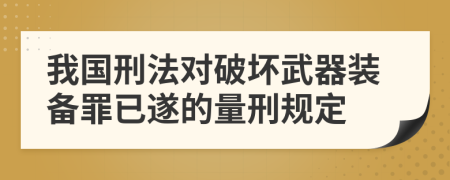 我国刑法对破坏武器装备罪已遂的量刑规定